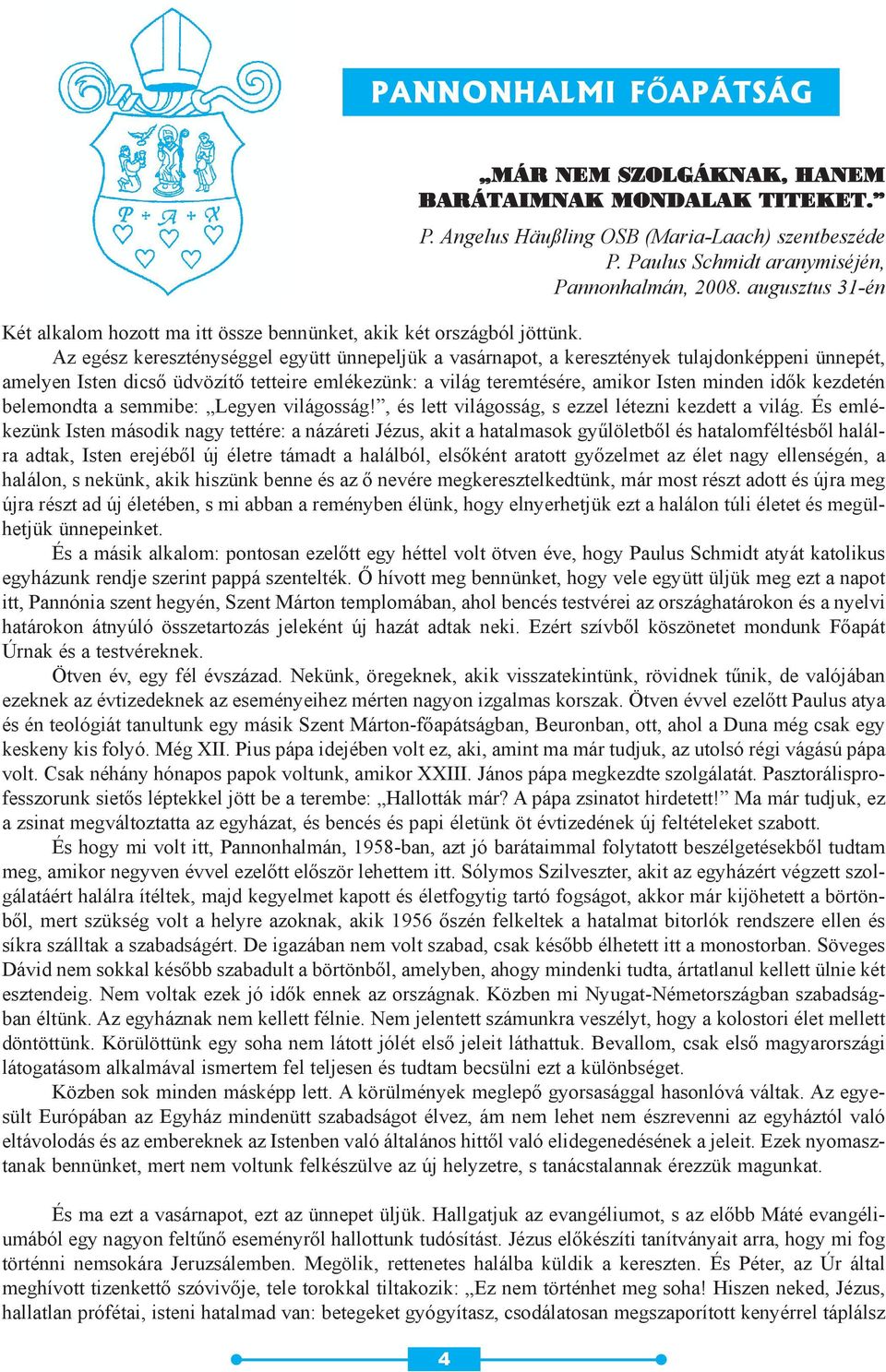 P + A + X

PANNONHALMI FŐAPÁTSÁG

„MÁR NEM SZOLGÁKNAK, HANEM BARÁTAIMNAK MONDALAK TITEKET.”

P. Angelus Häußling OSB (Maria-Laach) szentbeszéde
P. Paulus Schmidt aranymiséjén,
Pannonhalmán, 2008. augusztus 31-én

Két alkalom hozott ma itt össze bennünket, akik két országból jöttünk.

Az egész kereszténységgel együtt ünnepeljük a vasárnapot, a keresztények tulajdonképpeni ünnepét, amelyen Isten dicső üdvözítő tetteire emlékezünk: a világ teremtésére, amikor Isten minden idők kezdetén belemondta a semmibe: „Legyen világosság!”, és lett világosság, s ezzel létezni kezdett a világ. És emlékezünk Isten második nagy tettére: a názáreti Jézus, akit a hatalmasok gyűlöletből és hatalomféltésből halálra adtak, Isten erejéből új életre támadt a halálból, elsőként aratott győzelmet az élet nagy ellenségén, a halálon, s nekünk, akik hiszünk benne és az ő nevére megkeresztelkedtünk, már most részt adott és újra meg újra részt ad új életében, s mi abban a reményben élünk, hogy elnyerhetjük ezt a halálon túli életet és megülhetjük ünnepeinket.

És a másik alkalom: pontosan ezelőtt egy héttel volt ötven éve, hogy Paulus Schmidt atyát katolikus egyházunk rendje szerint pappá szentelték. Ő hívott meg bennünket, hogy vele együtt üljük meg ezt a napot itt, Pannónia szent hegyén, Szent Márton templomában, ahol bencés testvérei az országhatárokon és a nyelvi határokon átnyúló összetartozás jeleként új hazát adtak neki. Ezért szívből köszönetet mondunk Főapát Úrnak és a testvéreknek.

Ötven év, egy fél évszázad. Nekünk, öregeknek, akik visszatekintünk, rövidnek tűnik, de valójában ezeknek az évtizedeknek az eseményeihez mérten nagyon izgalmas korszak. Ötven évvel ezelőtt Paulus atya és én teológiát tanultunk egy másik Szent Márton-főapátságban, Beuronban, ott, ahol a Duna még csak egy keskeny kis folyó. Még XII. Pius pápa idejében volt ez, aki, amint ma már tudjuk, az utolsó régi vágású pápa volt. Csak néhány hónapos papok voltunk, amikor XXIII. János pápa megkezdte szolgálatát. Pasztorálisprofesszorunk sietős léptekkel jött be a terembe: „Hallották már? A pápa zsinatot hirdetett!” Ma már tudjuk, ez a zsinat megváltoztatta az egyházat, és bencés és papi életünk öt évtizedének új feltételeket szabott.

És hogy mi volt itt, Pannonhalmán, 1958-ban, azt jó barátaimmal folytatott beszélgetésekből tudtam meg, amikor negyven évvel ezelőtt először lehettem itt. Sólymos Szilveszter, akit az egyházért végzett szolgálatáért halálra ítéltek, majd kegyelmet kapott és életfogytig tartó fogságot, akkor már kijöhetett a börtönből, mert szükség volt a helyre azoknak, akik 1956 őszén felkeltek a hatalmat bitorlók rendszere ellen és síkra szálltak a szabadságért. De igazában nem volt szabad, csak később élhetett itt a monostorban. Söveges Dávid nem sokkal később szabadult a börtönből, amelyben, ahogy mindenki tudta, ártatlanul kellett ülnie két esztendeig. Nem voltak ezek jó idők ennek az országnak. Közben mi Nyugat-Németországban szabadságban éltünk. Az egyháznak nem kellett félnie. Nem jelentett számunkra veszélyt, hogy a kolostori élet mellett döntöttünk. Körülöttünk egy soha nem látott jólét első jeleit láthattuk. Bevallom, csak első magyarországi látogatásom alkalmával ismertem fel teljesen és tudtam becsülni ezt a különbséget.

Közben sok minden másképp lett. A körülmények meglepő gyorsasággal hasonlóvá váltak. Az egyesült Európában az Egyház mindenütt szabadságot élvez, ám nem lehet nem észrevenni az egyháztól való eltávolodás és az embereknek az Istenben való általános hittől való elidegenedésének a jeleit. Ezek nyomasztanak bennünket, mert nem voltunk felkészülve az új helyzetre, s tanácstalannak érezzük magunkat.

És ma ezt a vasárnapot, ezt az ünnepet üljük. Hallgatjuk az evangéliumot, s az előbb Máté evangéliumából egy nagyon feltűnő eseményről hallottunk tudósítást. Jézus előkészíti tanítványait arra, hogy mi fog történni nemsokára Jeruzsálemben. Megölik, rettenetes halálba küldik a kereszten. És Péter, az Úr által meghívott tizenkettő szóvivője, tele torokkal tiltakozik: „Ez nem történhet meg soha! Hiszen neked, Jézus, hallatlan prófétai, isteni hatalmad van: betegeket gyógyítasz, csodálatosan megszaporított kenyérrel táplálsz

4